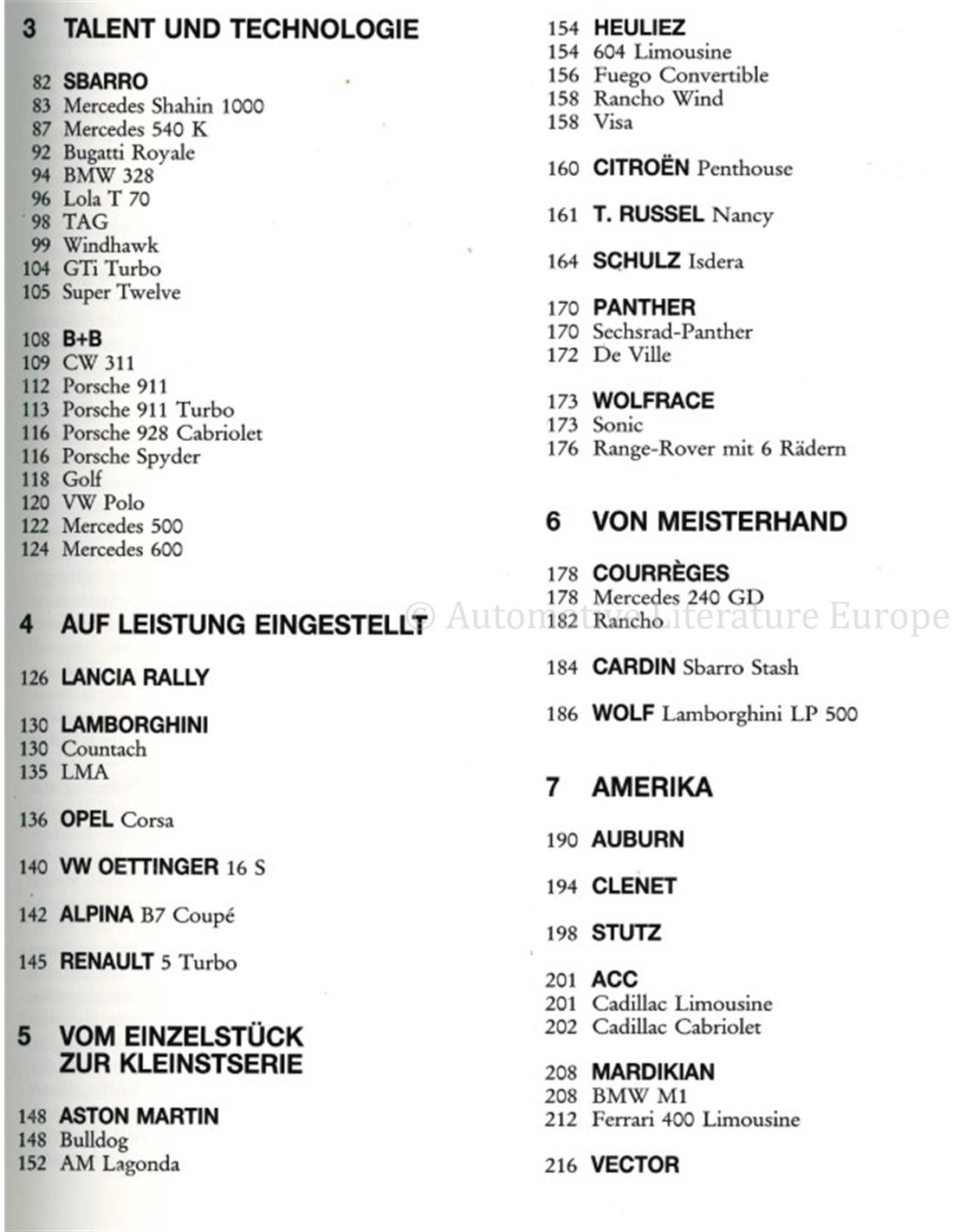 3 TALENT UND TECHNOLOGIE

82 SBARRO
83 Mercedes Shahin 1000
87 Mercedes 540 K
92 Bugatti Royale
94 BMW 328
96 Lola T 70
98 TAG
99 Windhawk
104 GTi Turbo
105 Super Twelve

108 B+B
109 CW 311
112 Porsche 911
113 Porsche 911 Turbo
116 Porsche 928 Cabriolet
116 Porsche Spyder
118 Golf
120 VW Polo
122 Mercedes 500
124 Mercedes 600

4 AUF LEISTUNG EINGESTELLT

126 LANCIA RALLY

130 LAMBORGHINI
130 Countach
135 LMA

136 OPEL Corsa

140 VW OETTINGER 16 S

142 ALPINA B7 Coupé

145 RENAULT 5 Turbo

5 VOM EINZELSTÜCK ZUR KLEINSTSERIE

148 ASTON MARTIN
148 Bulldog
152 AM Lagonda

154 HEULIEZ
154 604 Limousine
156 Fuego Convertible
158 Rancho Wind
158 Visa

160 CITROËN Penthouse

161 T. RUSSEL Nancy

164 SCHULZ Isdera

170 PANTHER
170 Sechsrad-Panther
172 De Ville

173 WOLFRACE
173 Sonic
176 Range-Rover mit 6 Rädern

6 VON MEISTERHAND

178 COURRÈGES
178 Mercedes 240 GD
182 Rancho

184 CARDIN Sbarro Stash

186 WOLF Lamborghini LP 500

7 AMERIKA

190 AUBURN

194 CLENET

198 STUTZ

201 ACC
201 Cadillac Limousine
202 Cadillac Cabriolet

208 MARDIKIAN
208 BMW M1
212 Ferrari 400 Limousine

216 VECTOR

© Automotive Literature Europe